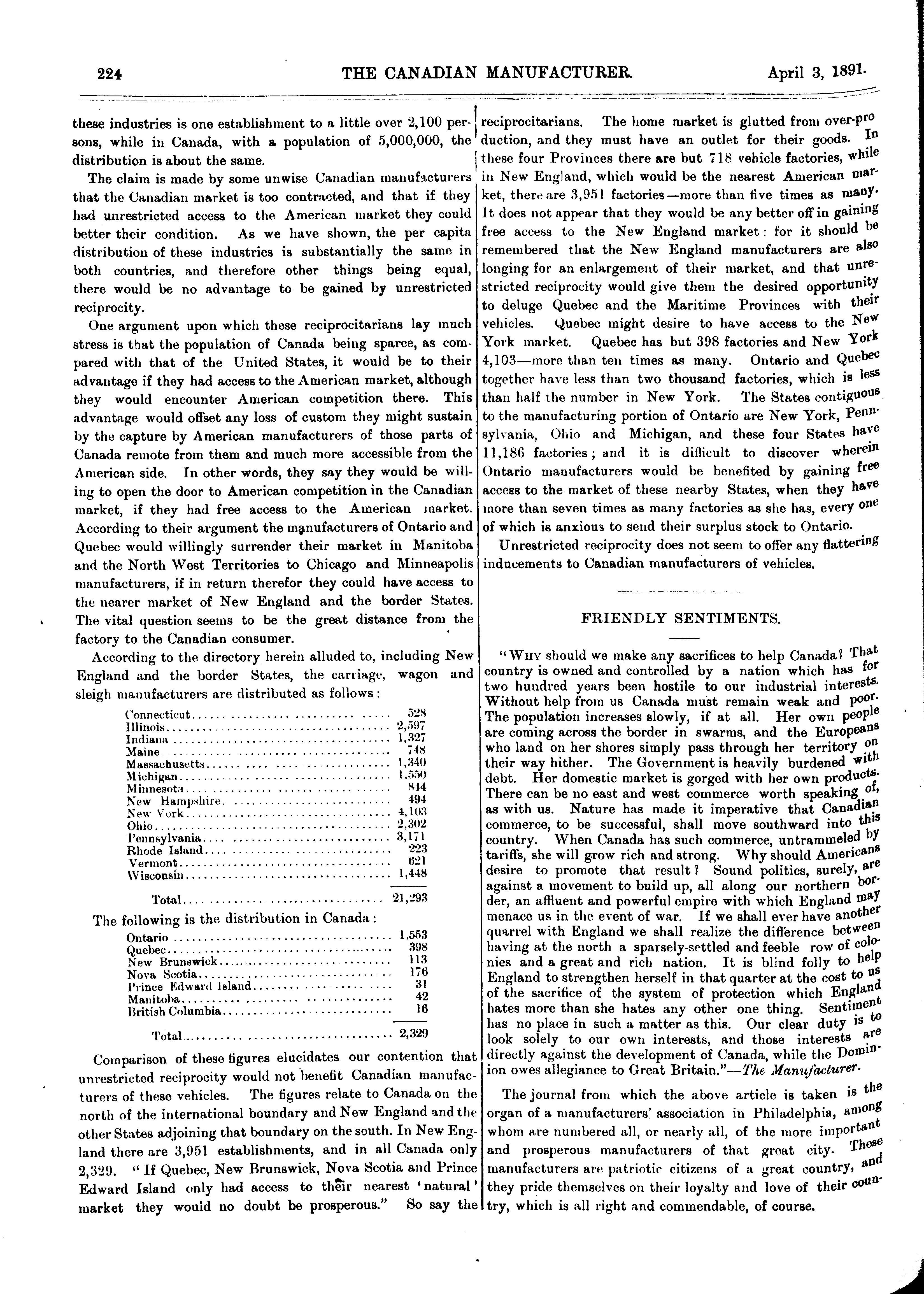 224 THE CANADIAN MANUFACTURER. April 3, 1891.

these industries is one establishment to a little over 2,100 persons, while in Canada, with a population of 5,000,000, the distribution is about the same.

The claim is made by some unwise Canadian manufacturers that the Canadian market is too contracted, and that if they had unrestricted access to the American market they could better their condition. As we have shown, the per capita distribution of these industries is substantially the same in both countries, and therefore other things being equal, there would be no advantage to be gained by unrestricted reciprocity.

One argument upon which these reciprocitarians lay much stress is that the population of Canada being sparce, as compared with that of the United States, it would be to their advantage if they had access to the American market, although they would encounter American competition there. This advantage would offset any loss of custom they might sustain by the capture by American manufacturers of those parts of Canada remote from them and much more accessible from the American side. In other words, they say they would be willing to open the door to American competition in the Canadian market, if they had free access to the American market. According to their argument the manufacturers of Ontario and Quebec would willingly surrender their market in Manitoba and the North West Territories to Chicago and Minneapolis manufacturers, if in return therefor they could have access to the nearer market of New England and the border States. The vital question seems to be the great distance from the factory to the Canadian consumer.

According to the directory herein alluded to, including New England and the border States, the carriage, wagon and sleigh manufacturers are distributed as follows:

| | |
|---|---|
| Connecticut | 528 |
| Illinois | 2,597 |
| Indiana | 1,327 |
| Maine | 748 |
| Massachusetts | 1,340 |
| Michigan | 1,550 |
| Minnesota | 844 |
| New Hampshire | 494 |
| New York | 4,103 |
| Ohio | 2,302 |
| Pennsylvania | 3,171 |
| Rhode Island | 223 |
| Vermont | 621 |
| Wisconsin | 1,448 |
| Total | 21,293 |

The following is the distribution in Canada:

| | |
|---|---|
| Ontario | 1,553 |
| Quebec | 398 |
| New Brunswick | 113 |
| Nova Scotia | 176 |
| Prince Edward Island | 31 |
| Manitoba | 42 |
| British Columbia | 16 |
| Total | 2,329 |

Comparison of these figures elucidates our contention that unrestricted reciprocity would not benefit Canadian manufacturers of these vehicles. The figures relate to Canada on the north of the international boundary and New England and the other States adjoining that boundary on the south. In New England there are 3,951 establishments, and in all Canada only 2,329. "If Quebec, New Brunswick, Nova Scotia and Prince Edward Island only had access to their nearest 'natural' market they would no doubt be prosperous." So say the reciprocitarians. The home market is glutted from over-production, and they must have an outlet for their goods. In these four Provinces there are but 718 vehicle factories, while in New England, which would be the nearest American market, there are 3,951 factories—more than five times as many. It does not appear that they would be any better off in gaining free access to the New England market: for it should be remembered that the New England manufacturers are also longing for an enlargement of their market, and that unrestricted reciprocity would give them the desired opportunity to deluge Quebec and the Maritime Provinces with their vehicles. Quebec might desire to have access to the New York market. Quebec has but 398 factories and New York 4,103—more than ten times as many. Ontario and Quebec together have less than two thousand factories, which is less than half the number in New York. The States contiguous to the manufacturing portion of Ontario are New York, Pennsylvania, Ohio and Michigan, and these four States have 11,186 factories; and it is difficult to discover wherein Ontario manufacturers would be benefited by gaining free access to the market of these nearby States, when they have more than seven times as many factories as she has, every one of which is anxious to send their surplus stock to Ontario.

Unrestricted reciprocity does not seem to offer any flattering inducements to Canadian manufacturers of vehicles.

FRIENDLY SENTIMENTS.

"WHY should we make any sacrifices to help Canada? That country is owned and controlled by a nation which has for two hundred years been hostile to our industrial interests. Without help from us Canada must remain weak and poor. The population increases slowly, if at all. Her own people are coming across the border in swarms, and the Europeans who land on her shores simply pass through her territory on their way hither. The Government is heavily burdened with debt. Her domestic market is gorged with her own products. There can be no east and west commerce worth speaking of, as with us. Nature has made it imperative that Canadian commerce, to be successful, shall move southward into this country. When Canada has such commerce, untrammeled by tariffs, she will grow rich and strong. Why should Americans desire to promote that result? Sound politics, surely, are against a movement to build up, all along our northern border, an affluent and powerful empire with which England may menace us in the event of war. If we shall ever have another quarrel with England we shall realize the difference between having at the north a sparsely-settled and feeble row of colonies and a great and rich nation. It is blind folly to help England to strengthen herself in that quarter at the cost to us of the sacrifice of the system of protection which England hates more than she hates any other one thing. Sentiment has no place in such a matter as this. Our clear duty is to look solely to our own interests, and those interests are directly against the development of Canada, while the Dominion owes allegiance to Great Britain."—The Manufacturer.

The journal from which the above article is taken is the organ of a manufacturers' association in Philadelphia, among whom are numbered all, or nearly all, of the more important and prosperous manufacturers of that great city. These manufacturers are patriotic citizens of a great country, and they pride themselves on their loyalty and love of their country, which is all right and commendable, of course.